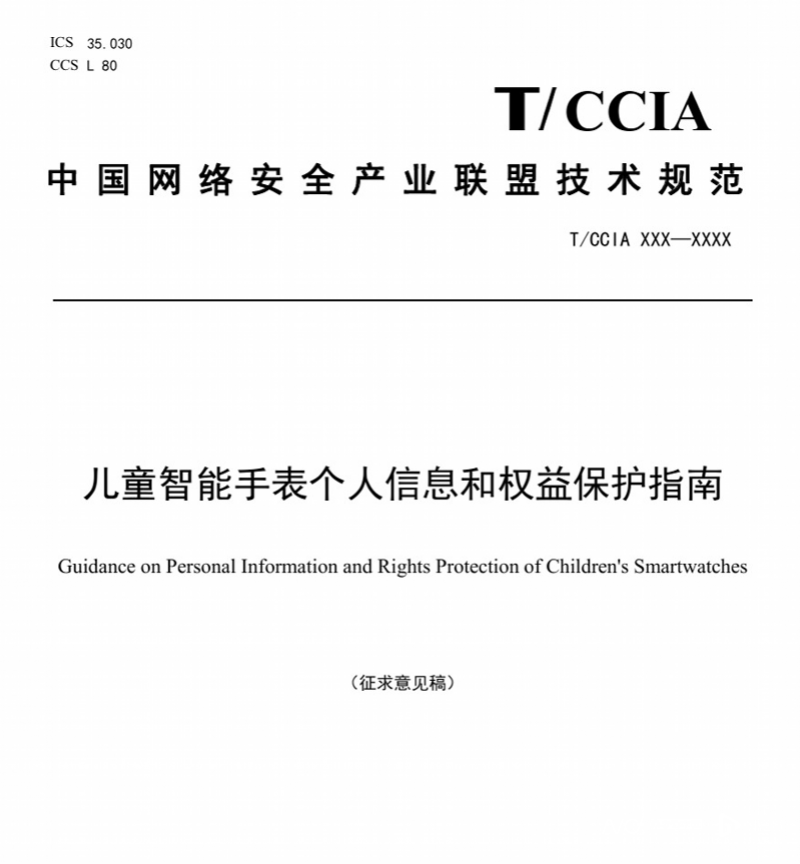 ICS 35.030
CCS L 80

T/CCIA

中国网络安全产业联盟技术规范

T/CCIA XXX—XXXX

儿童智能手表个人信息和权益保护指南

Guidance on Personal Information and Rights Protection of Children's Smartwatches

（征求意见稿）